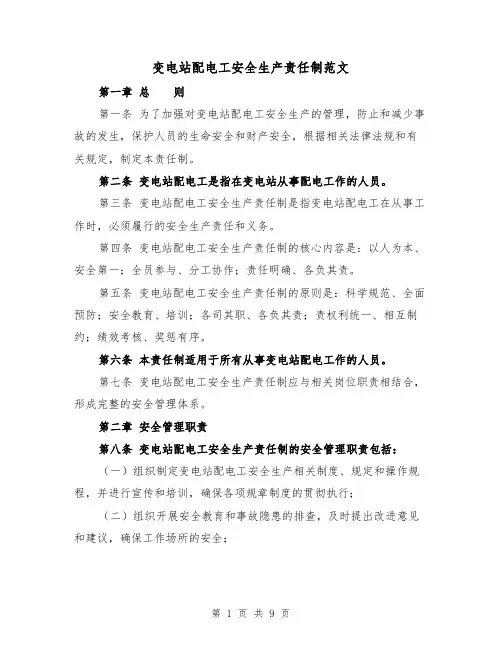 变电站配电工安全生产责任制范文

第一章 总　　则

第一条 为了加强对变电站配电工安全生产的管理，防止和减少事故的发生，保护人员的生命安全和财产安全，根据相关法律法规和有关规定，制定本责任制。

第二条 变电站配电工是指在变电站从事配电工作的人员。

第三条 变电站配电工安全生产责任制是指变电站配电工在从事工作时，必须履行的安全生产责任和义务。

第四条 变电站配电工安全生产责任制的核心内容是：以人为本、安全第一；全员参与、分工协作；责任明确、各负其责。

第五条 变电站配电工安全生产责任制的原则是：科学规范、全面预防；安全教育、培训；各司其职、各负其责；责权利统一、相互制约；绩效考核、奖惩有序。

第六条 本责任制适用于所有从事变电站配电工作的人员。

第七条 变电站配电工安全生产责任制应与相关岗位职责相结合，形成完整的安全管理体系。

第二章 安全管理职责

第八条 变电站配电工安全生产责任制的安全管理职责包括：

（一）组织制定变电站配电工安全生产相关制度、规定和操作规程，并进行宣传和培训，确保各项规章制度的贯彻执行；

（二）组织开展安全教育和事故隐患的排查，及时提出改进意见和建议，确保工作场所的安全；

第 1 页 共 9 页